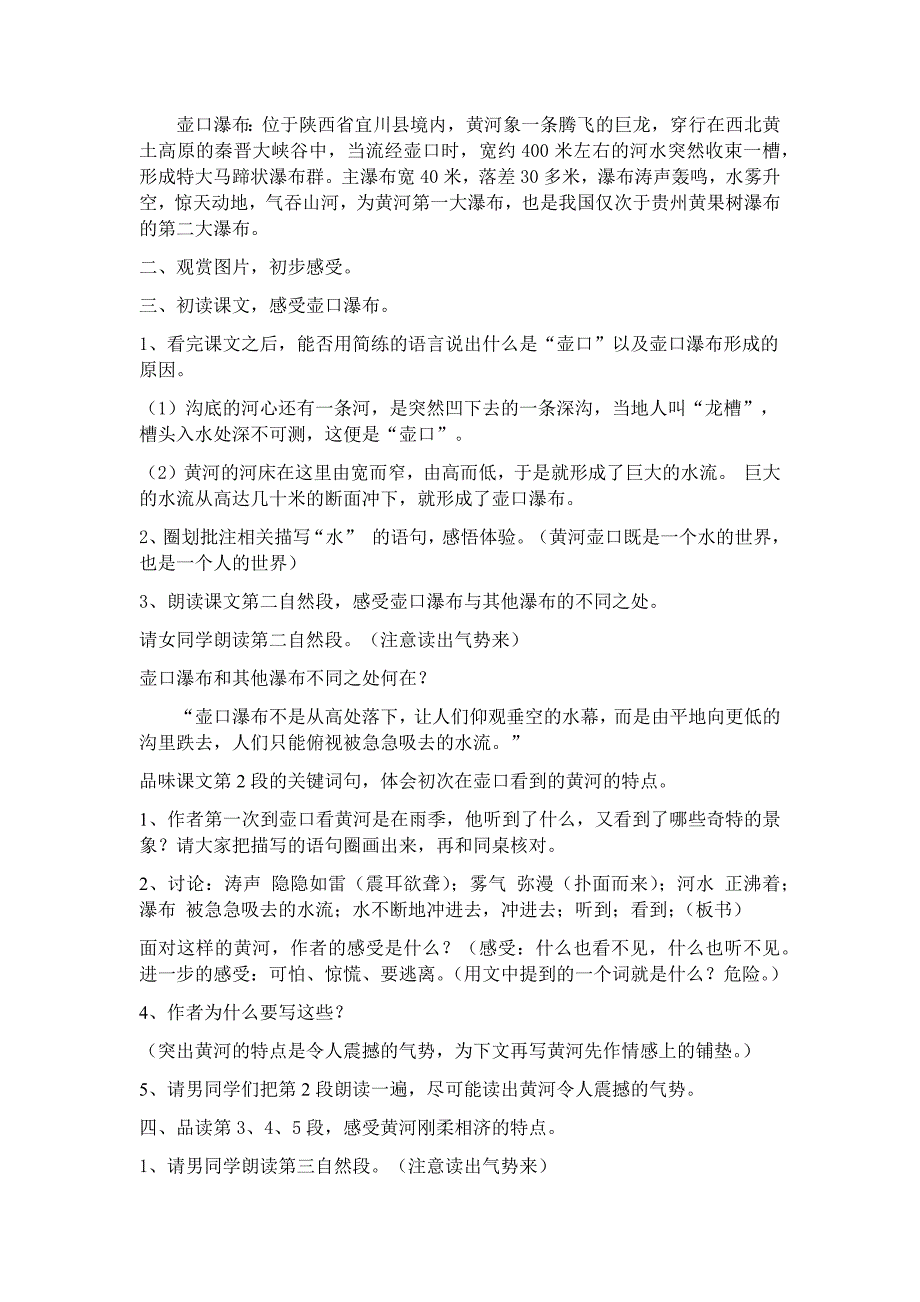 壶口瀑布：位于陕西省宜川县境内，黄河象一条腾飞的巨龙，穿行在西北黄土高原的秦晋大峡谷中，当流经壶口时，宽约 400 米左右的河水突然收束一槽，形成特大马蹄状瀑布群。主瀑布宽 40 米，落差 30 多米，瀑布涛声轰鸣，水雾升空，惊天动地，气吞山河，为黄河第一大瀑布，也是我国仅次于贵州黄果树瀑布的第二大瀑布。

二、观赏图片，初步感受。

三、初读课文，感受壶口瀑布。

1、看完课文之后，能否用简练的语言说出什么是“壶口”以及壶口瀑布形成的原因。

（1）沟底的河心还有一条河，是突然凹下去的一条深沟，当地人叫“龙槽”，槽头入水处深不可测，这便是“壶口”。

（2）黄河的河床在这里由宽而窄，由高而低，于是就形成了巨大的水流。 巨大的水流从高达几十米的断面冲下，就形成了壶口瀑布。

2、圈划批注相关描写“水” 的语句，感悟体验。（黄河壶口既是一个水的世界，也是一个人的世界）

3、朗读课文第二自然段，感受壶口瀑布与其他瀑布的不同之处。

请女同学朗读第二自然段。（注意读出气势来）

壶口瀑布和其他瀑布不同之处何在？

“壶口瀑布不是从高处落下，让人们仰观垂空的水幕，而是由平地向更低的沟里跌去，人们只能俯视被急急吸去的水流。”

品味课文第 2 段的关键词句，体会初次在壶口看到的黄河的特点。

1、作者第一次到壶口看黄河是在雨季，他听到了什么，又看到了哪些奇特的景象？请大家把描写的语句圈画出来，再和同桌核对。

2、讨论：涛声 隐隐如雷（震耳欲聋）；雾气 弥漫（扑面而来）；河水 正沸着；瀑布 被急急吸去的水流；水不断地冲进去，冲进去；听到；看到；（板书）

面对这样的黄河，作者的感受是什么？（感受：什么也看不见，什么也听不见。进一步的感受：可怕、惊慌、要逃离。（用文中提到的一个词就是什么？危险。）

4、作者为什么要写这些？

（突出黄河的特点是令人震撼的气势，为下文再写黄河先作情感上的铺垫。）

5、请男同学们把第 2 段朗读一遍，尽可能读出黄河令人震撼的气势。

四、品读第 3、4、5 段，感受黄河刚柔相济的特点。

1、请男同学朗读第三自然段。（注意读出气势来）